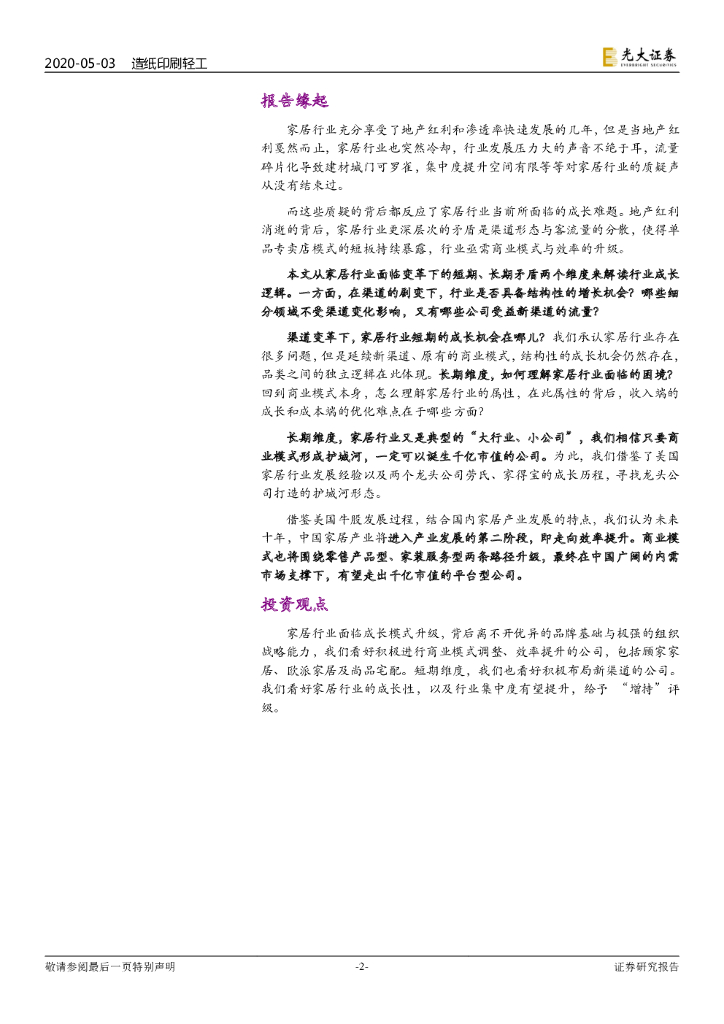 2020-05-03 造纸印刷轻工

光大证券 EVERBRIGHT SECURITIES

报告缘起

家居行业充分享受了地产红利和渗透率快速发展的几年，但是当地产红利戛然而止，家居行业也突然冷却，行业发展压力大的声音不绝于耳，流量碎片化导致建材城门可罗雀，集中度提升空间有限等等对家居行业的质疑声从没有结束过。

而这些质疑的背后都反应了家居行业当前所面临的成长难题。地产红利消逝的背后，家居行业更深层次的矛盾是渠道形态与客流量的分散，使得单品专卖店模式的短板持续暴露，行业亟需商业模式与效率的升级。

本文从家居行业面临变革下的短期、长期矛盾两个维度来解读行业成长逻辑。一方面，在渠道的剧变下，行业是否具备结构性的增长机会？哪些细分领域不受渠道变化影响，又有哪些公司受益新渠道的流量？

渠道变革下，家居行业短期的成长机会在哪儿？我们承认家居行业存在很多问题，但是延续新渠道、原有的商业模式，结构性的成长机会仍然存在，品类之间的独立逻辑在此体现。长期维度，如何理解家居行业面临的困境？回到商业模式本身，怎么理解家居行业的属性，在此属性的背后，收入端的成长和成本端的优化难点在于哪些方面？

长期维度，家居行业又是典型的“大行业、小公司”，我们相信只要商业模式形成护城河，一定可以诞生千亿市值的公司。为此，我们借鉴了美国家居行业发展经验以及两个龙头公司劳氏、家得宝的成长历程，寻找龙头公司打造的护城河形态。

借鉴美国牛股发展过程，结合国内家居产业发展的特点，我们认为未来十年，中国家居产业将进入产业发展的第二阶段，即走向效率提升。商业模式也将围绕零售产品型、家装服务型两条路径升级，最终在中国广阔的内需市场支撑下，有望走出千亿市值的平台型公司。

投资观点

家居行业面临成长模式升级，背后离不开优异的品牌基础与极强的组织战略能力，我们看好积极进行商业模式调整、效率提升的公司，包括顾家家居、欧派家居及尚品宅配。短期维度，我们也看好积极布局新渠道的公司。我们看好家居行业的成长性，以及行业集中度有望提升，给予“增持”评级。

敬请参阅最后一页特别声明 -2- 证券研究报告